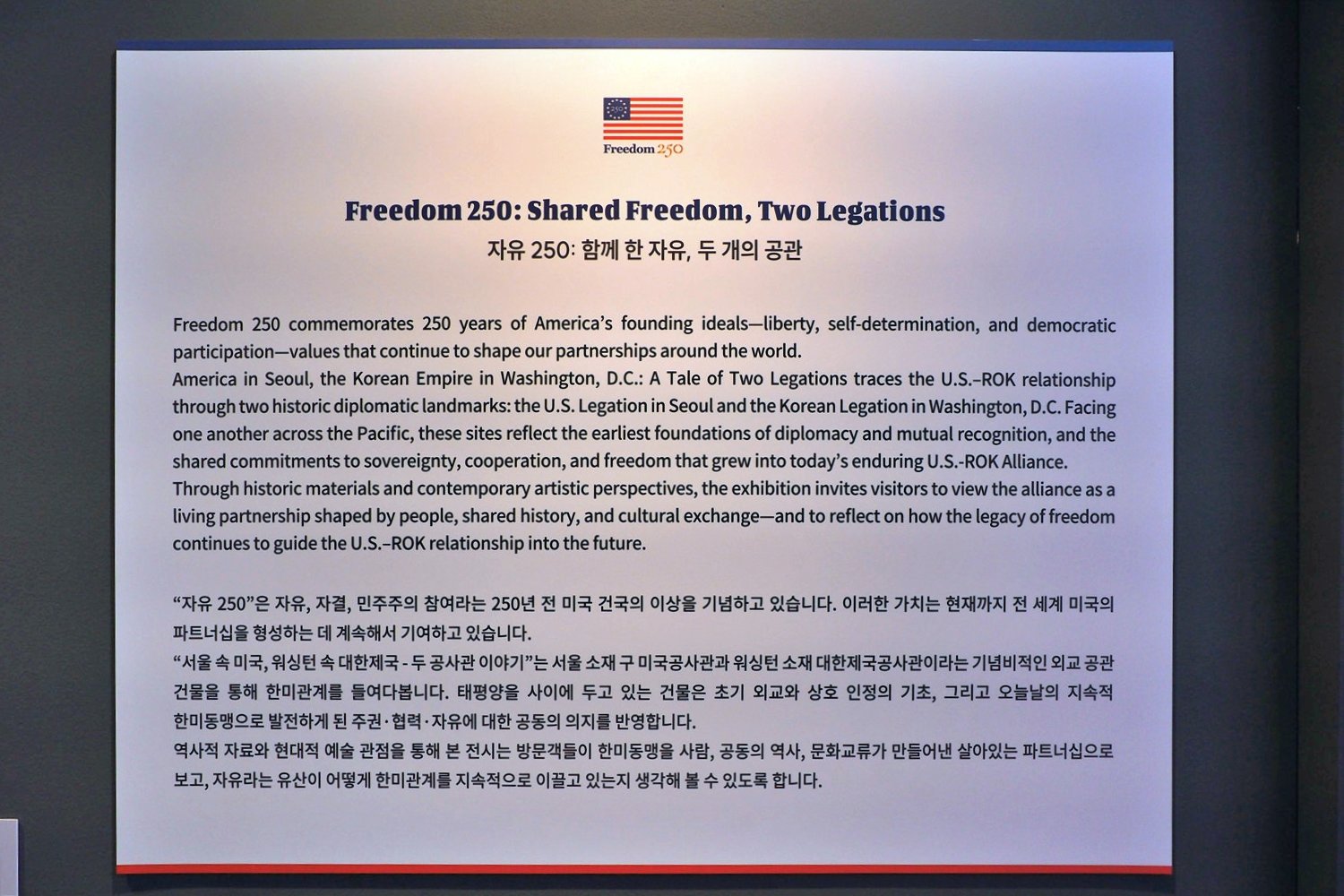 Freedom 250

Freedom 250: Shared Freedom, Two Legations

자유 250: 함께 한 자유, 두 개의 공관

Freedom 250 commemorates 250 years of America's founding ideals—liberty, self-determination, and democratic participation—values that continue to shape our partnerships around the world.

America in Seoul, the Korean Empire in Washington, D.C.: A Tale of Two Legations traces the U.S.–ROK relationship through two historic diplomatic landmarks: the U.S. Legation in Seoul and the Korean Legation in Washington, D.C. Facing one another across the Pacific, these sites reflect the earliest foundations of diplomacy and mutual recognition, and the shared commitments to sovereignty, cooperation, and freedom that grew into today's enduring U.S.-ROK Alliance.

Through historic materials and contemporary artistic perspectives, the exhibition invites visitors to view the alliance as a living partnership shaped by people, shared history, and cultural exchange—and to reflect on how the legacy of freedom continues to guide the U.S.–ROK relationship into the future.

"자유 250"은 자유, 자결, 민주주의 참여라는 250년 전 미국 건국의 이상을 기념하고 있습니다. 이러한 가치는 현재까지 전 세계 미국의 파트너십을 형성하는 데 계속해서 기여하고 있습니다.

"서울 속 미국, 워싱턴 속 대한제국 - 두 공사관 이야기"는 서울 소재 구 미국공사관과 워싱턴 소재 대한제국공사관이라는 기념비적인 외교 공관 건물을 통해 한미관계를 들여다봅니다. 태평양을 사이에 두고 있는 건물은 초기 외교와 상호 인정의 기초, 그리고 오늘날의 지속적 한미동맹으로 발전하게 된 주권·협력·자유에 대한 공동의 의지를 반영합니다.

역사적 자료와 현대적 예술 관점을 통해 본 전시는 방문객들이 한미동맹을 사람, 공동의 역사, 문화교류가 만들어낸 살아있는 파트너십으로 보고, 자유라는 유산이 어떻게 한미관계를 지속적으로 이끌고 있는지 생각해 볼 수 있도록 합니다.